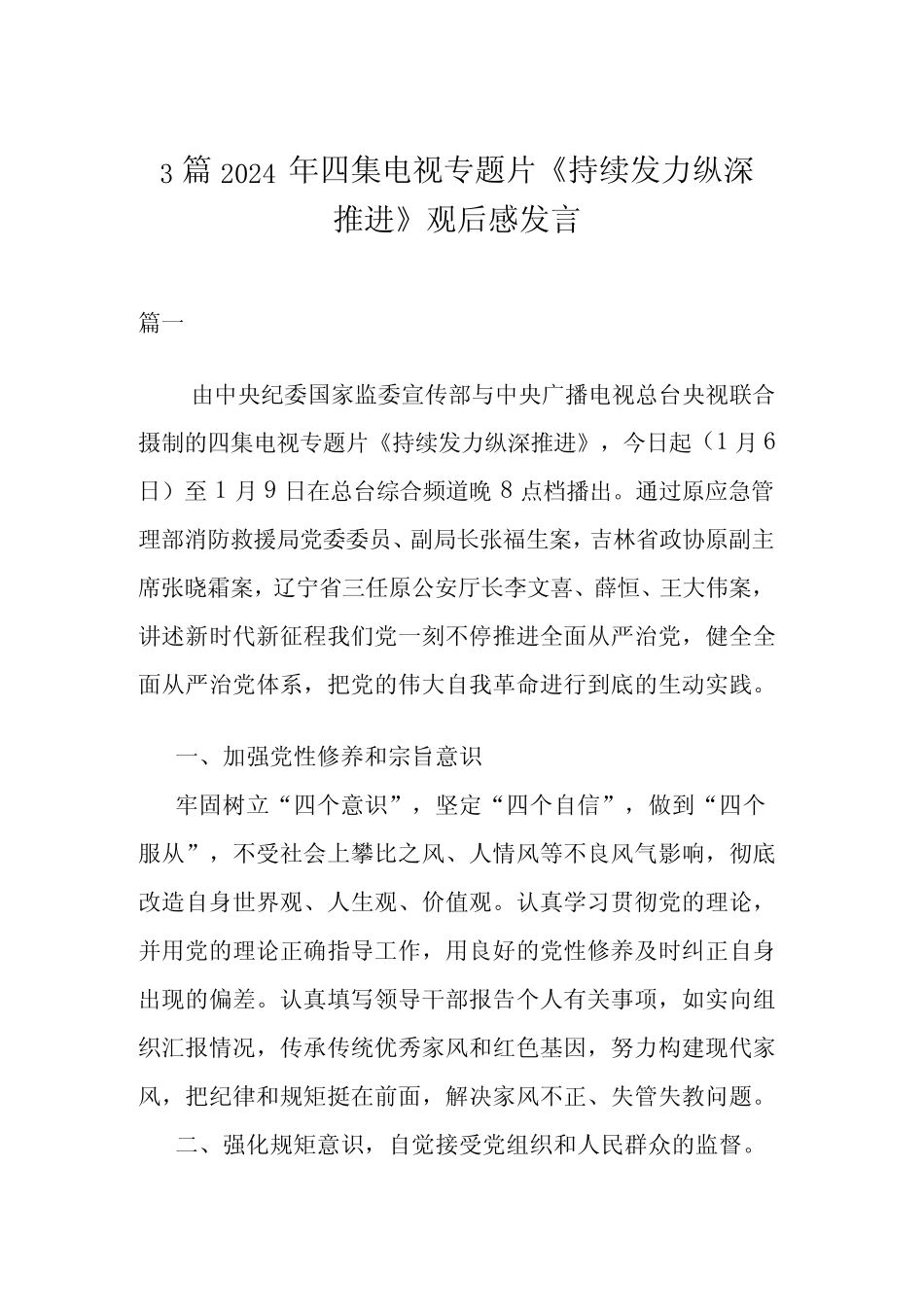 3篇2024年四集电视专题片《持续发力纵深推进》观后感发言

篇一

由中央纪委国家监委宣传部与中央广播电视总台央视联合摄制的四集电视专题片《持续发力纵深推进》，今日起（1月6日）至1月9日在总台综合频道晚8点档播出。通过原应急管理部消防救援局党委委员、副局长张福生案，吉林省政协原副主席张晓霜案，辽宁省三任原公安厅长李文喜、薛恒、王大伟案，讲述新时代新征程我们党一刻不停推进全面从严治党，健全全面从严治党体系，把党的伟大自我革命进行到底的生动实践。

一、加强党性修养和宗旨意识

牢固树立“四个意识”，坚定“四个自信”，做到“四个服从”，不受社会上攀比之风、人情风等不良风气影响，彻底改造自身世界观、人生观、价值观。认真学习贯彻党的理论，并用党的理论正确指导工作，用良好的党性修养及时纠正自身出现的偏差。认真填写领导干部报告个人有关事项，如实向组织汇报情况，传承传统优秀家风和红色基因，努力构建现代家风，把纪律和规矩挺在前面，解决家风不正、失管失教问题。

二、强化规矩意识，自觉接受党组织和人民群众的监督。